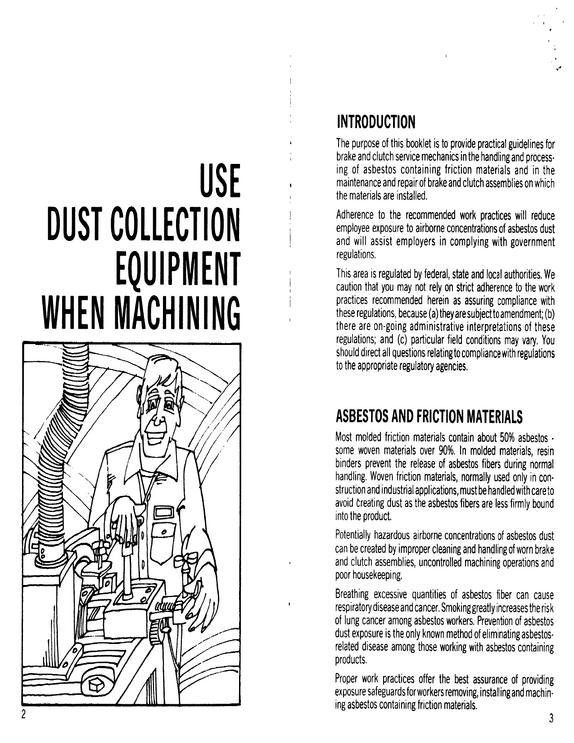 USE
DUST COLLECTION
EQUIPMENT
WHEN MACHINING

2

INTRODUCTION

The purpose of this booklet is to provide practical guidelines for brake and clutch service mechanics in the handling and processing of asbestos containing friction materials and in the maintenance and repair of brake and clutch assemblies on which the materials are installed.

Adherence to the recommended work practices will reduce employee exposure to airborne concentrations of asbestos dust and will assist employers in complying with government regulations.

This area is regulated by federal, state and local authorities. We caution that you may not rely on strict adherence to the work practices recommended herein as assuring compliance with these regulations, because (a) they are subject to amendment; (b) there are on-going administrative interpretations of these regulations; and (c) particular field conditions may vary. You should direct all questions relating to compliance with regulations to the appropriate regulatory agencies.

ASBESTOS AND FRICTION MATERIALS

Most molded friction materials contain about 50% asbestos - some woven materials over 90%. In molded materials, resin binders prevent the release of asbestos fibers during normal handling. Woven friction materials, normally used only in construction and industrial applications, must be handled with care to avoid creating dust as the asbestos fibers are less firmly bound into the product.

Potentially hazardous airborne concentrations of asbestos dust can be created by improper cleaning and handling of worn brake and clutch assemblies, uncontrolled machining operations and poor housekeeping.

Breathing excessive quantities of asbestos fiber can cause respiratory disease and cancer. Smoking greatly increases the risk of lung cancer among asbestos workers. Prevention of asbestos dust exposure is the only known method of eliminating asbestos-related disease among those working with asbestos containing products.

Proper work practices offer the best assurance of providing exposure safeguards for workers removing, installing and machining asbestos containing friction materials.

3